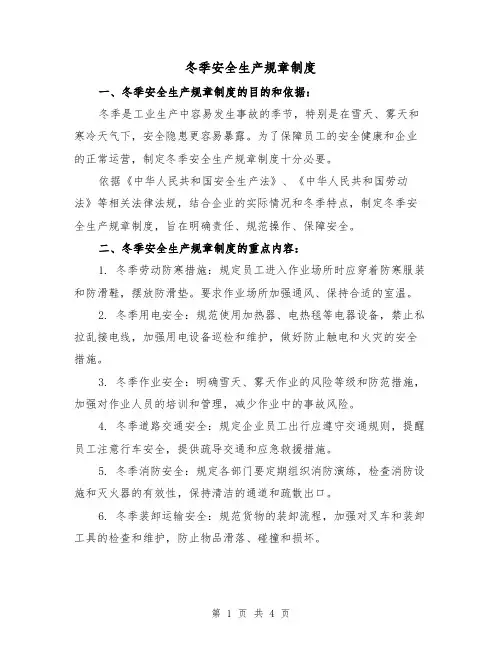 冬季安全生产规章制度

一、冬季安全生产规章制度的目的和依据：

冬季是工业生产中容易发生事故的季节，特别是在雪天、雾天和寒冷天气下，安全隐患更容易暴露。为了保障员工的安全健康和企业的正常运营，制定冬季安全生产规章制度十分必要。

依据《中华人民共和国安全生产法》、《中华人民共和国劳动法》等相关法律法规，结合企业的实际情况和冬季特点，制定冬季安全生产规章制度，旨在明确责任、规范操作、保障安全。

二、冬季安全生产规章制度的重点内容：

1. 冬季劳动防寒措施：规定员工进入作业场所时应穿着防寒服装和防滑鞋，摆放防滑垫。要求作业场所加强通风、保持合适的室温。

2. 冬季用电安全：规范使用加热器、电热毯等电器设备，禁止私拉乱接电线，加强用电设备巡检和维护，做好防止触电和火灾的安全措施。

3. 冬季作业安全：明确雪天、雾天作业的风险等级和防范措施，加强对作业人员的培训和管理，减少作业中的事故风险。

4. 冬季道路交通安全：规定企业员工出行应遵守交通规则，提醒员工注意行车安全，提供疏导交通和应急救援措施。

5. 冬季消防安全：规定各部门要定期组织消防演练，检查消防设施和灭火器的有效性，保持清洁的通道和疏散出口。

6. 冬季装卸运输安全：规范货物的装卸流程，加强对叉车和装卸工具的检查和维护，防止物品滑落、碰撞和损坏。

第 1 页 共 4 页